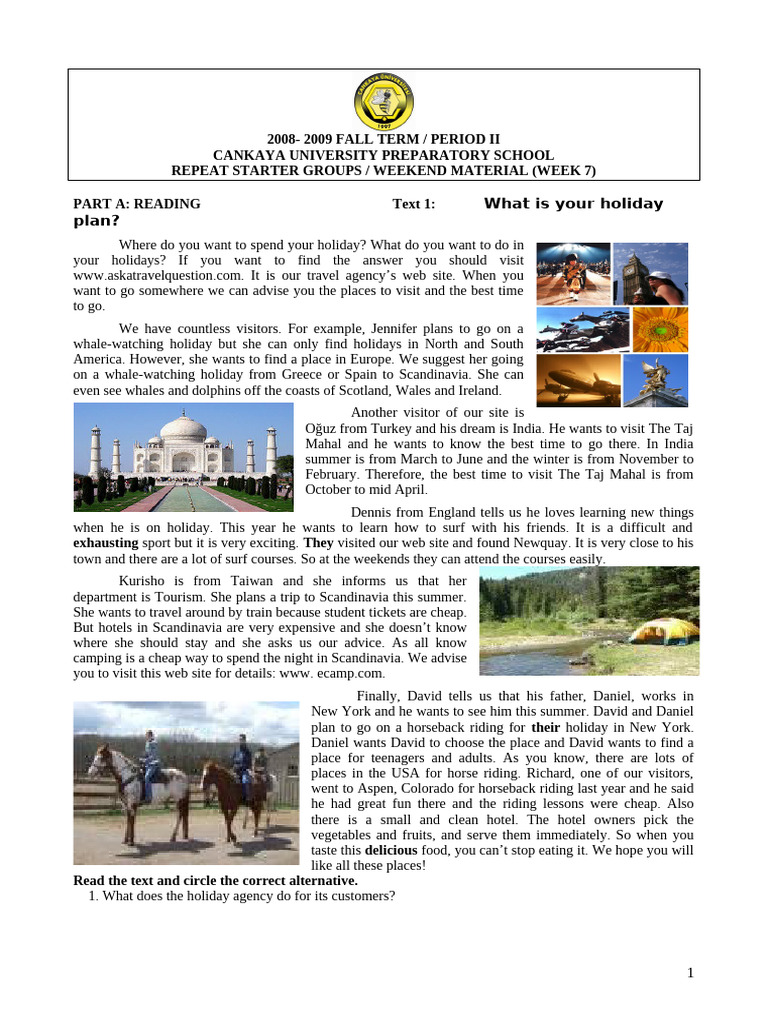 ÇANKAYA ÜNİVERSİTESİ 1997

2008- 2009 FALL TERM / PERIOD II
CANKAYA UNIVERSITY PREPARATORY SCHOOL
REPEAT STARTER GROUPS / WEEKEND MATERIAL (WEEK 7)

PART A: READING Text 1: What is your holiday plan?

Where do you want to spend your holiday? What do you want to do in your holidays? If you want to find the answer you should visit www.askatravelquestion.com. It is our travel agency's web site. When you want to go somewhere we can advise you the places to visit and the best time to go.

We have countless visitors. For example, Jennifer plans to go on a whale-watching holiday but she can only find holidays in North and South America. However, she wants to find a place in Europe. We suggest her going on a whale-watching holiday from Greece or Spain to Scandinavia. She can even see whales and dolphins off the coasts of Scotland, Wales and Ireland.

Another visitor of our site is Oğuz from Turkey and his dream is India. He wants to visit The Taj Mahal and he wants to know the best time to go there. In India summer is from March to June and the winter is from November to February. Therefore, the best time to visit The Taj Mahal is from October to mid April.

Dennis from England tells us he loves learning new things when he is on holiday. This year he wants to learn how to surf with his friends. It is a difficult and exhausting sport but it is very exciting. They visited our web site and found Newquay. It is very close to his town and there are a lot of surf courses. So at the weekends they can attend the courses easily.

Kurisho is from Taiwan and she informs us that her department is Tourism. She plans a trip to Scandinavia this summer. She wants to travel around by train because student tickets are cheap. But hotels in Scandinavia are very expensive and she doesn't know where she should stay and she asks us our advice. As all know camping is a cheap way to spend the night in Scandinavia. We advise you to visit this web site for details: www. ecamp.com.

Finally, David tells us that his father, Daniel, works in New York and he wants to see him this summer. David and Daniel plan to go on a horseback riding for their holiday in New York. Daniel wants David to choose the place and David wants to find a place for teenagers and adults. As you know, there are lots of places in the USA for horse riding. Richard, one of our visitors, went to Aspen, Colorado for horseback riding last year and he said he had great fun there and the riding lessons were cheap. Also there is a small and clean hotel. The hotel owners pick the vegetables and fruits, and serve them immediately. So when you taste this delicious food, you can't stop eating it. We hope you will like all these places!

Read the text and circle the correct alternative.
1. What does the holiday agency do for its customers?

1